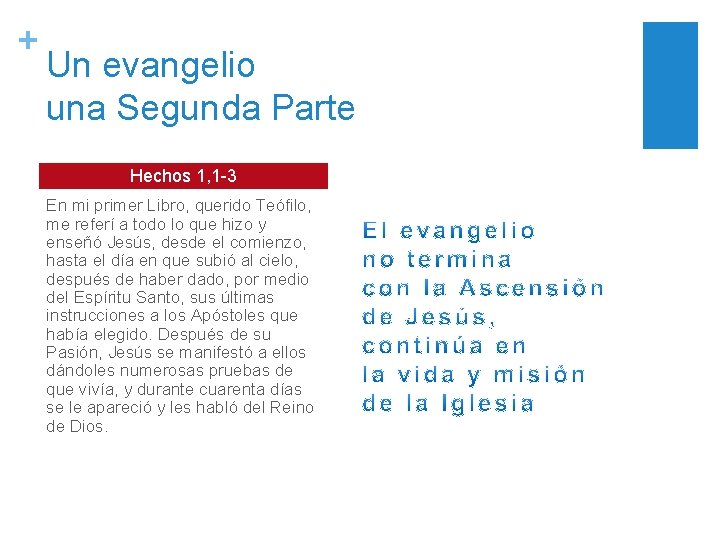 +
Un evangelio
una Segunda Parte

Hechos 1,1-3

En mi primer Libro, querido Teófilo, me referí a todo lo que hizo y enseñó Jesús, desde el comienzo, hasta el día en que subió al cielo, después de haber dado, por medio del Espíritu Santo, sus últimas instrucciones a los Apóstoles que había elegido. Después de su Pasión, Jesús se manifestó a ellos dándoles numerosas pruebas de que vivía, y durante cuarenta días se le apareció y les habló del Reino de Dios.

El evangelio
no termina
con la Ascensión
de Jesús,
continúa en
la vida y misión
de la Iglesia